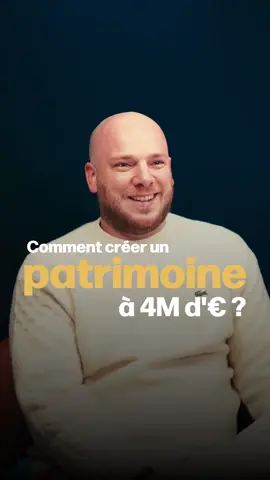 Comment créer un
patrimoine
à 4M d'€ ?